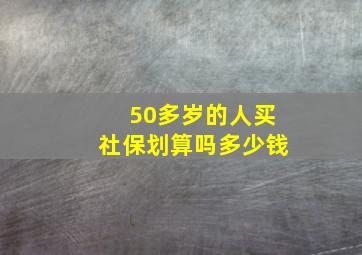 50多岁的人买社保划算吗多少钱